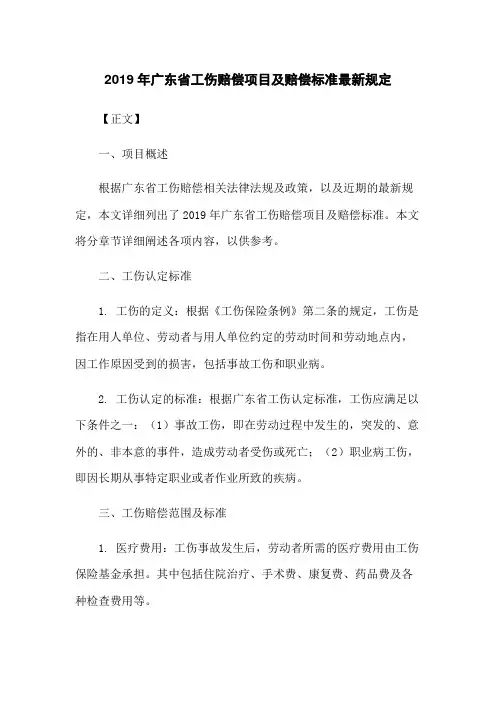 2019 年广东省工伤赔偿项目及赔偿标准最新规定

【正文】

一、项目概述

根据广东省工伤赔偿相关法律法规及政策，以及近期的最新规定，本文详细列出了 2019 年广东省工伤赔偿项目及赔偿标准。本文将分章节详细阐述各项内容，以供参考。

二、工伤认定标准

1. 工伤的定义：根据《工伤保险条例》第二条的规定，工伤是指在用人单位、劳动者与用人单位约定的劳动时间和劳动地点内，因工作原因受到的损害，包括事故工伤和职业病。

2. 工伤认定的标准：根据广东省工伤认定标准，工伤应满足以下条件之一：（1）事故工伤，即在劳动过程中发生的，突发的、意外的、非本意的事件，造成劳动者受伤或死亡；（2）职业病工伤，即因长期从事特定职业或者作业所致的疾病。

三、工伤赔偿范围及标准

1. 医疗费用：工伤事故发生后，劳动者所需的医疗费用由工伤保险基金承担。其中包括住院治疗、手术费、康复费、药品费及各种检查费用等。